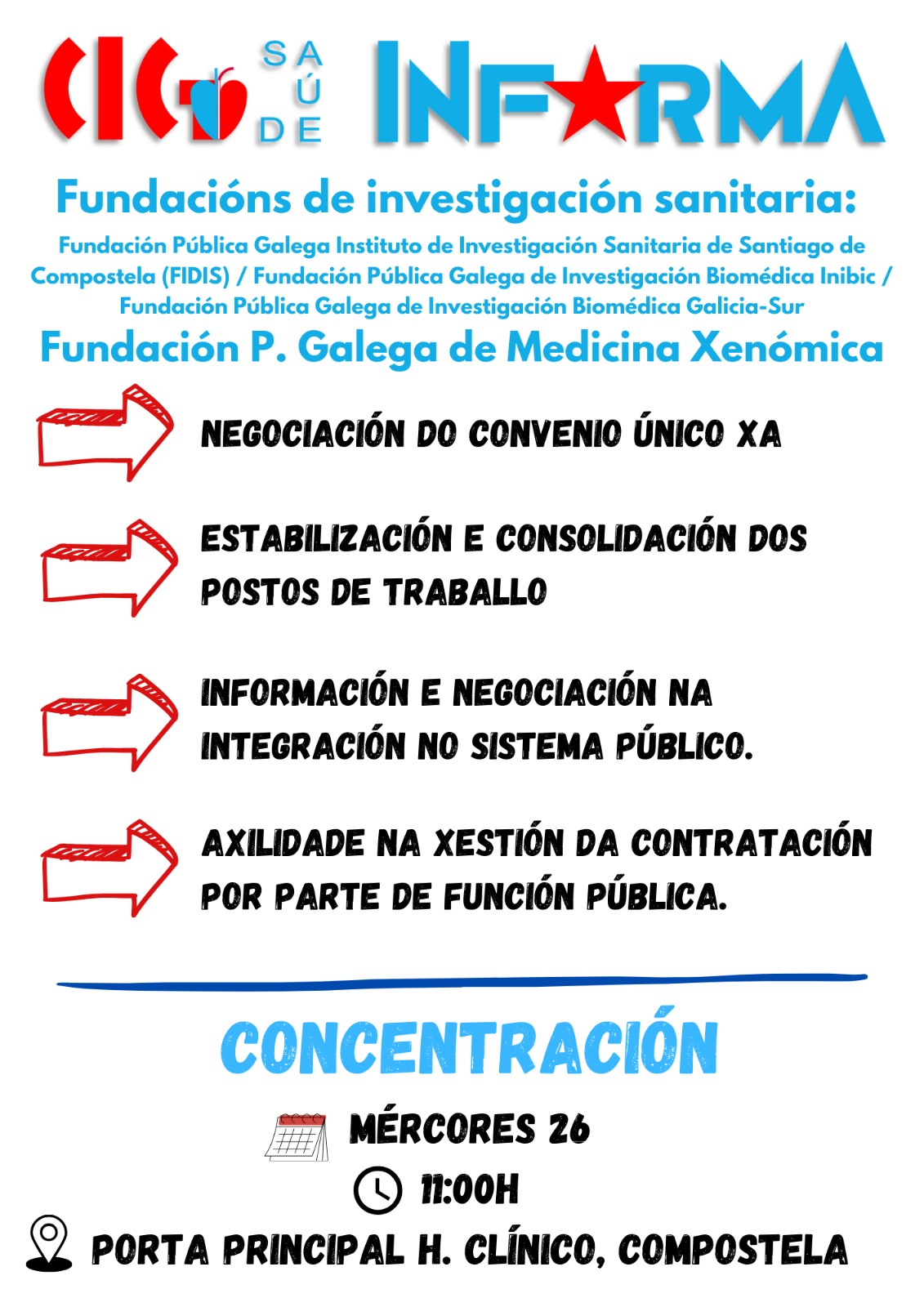 CIG SAÚDE INFORMA

Fundacións de investigación sanitaria:

Fundación Pública Galega Instituto de Investigación Sanitaria de Santiago de Compostela (FIDIS) / Fundación Pública Galega de Investigación Biomédica Inibic / Fundación Pública Galega de Investigación Biomédica Galicia-Sur

Fundación P. Galega de Medicina Xenómica

NEGOCIACIÓN DO CONVENIO ÚNICO XA

ESTABILIZACIÓN E CONSOLIDACIÓN DOS POSTOS DE TRABALLO

INFORMACIÓN E NEGOCIACIÓN NA INTEGRACIÓN NO SISTEMA PÚBLICO.

AXILIDADE NA XESTIÓN DA CONTRATACIÓN POR PARTE DE FUNCIÓN PÚBLICA.

CONCENTRACIÓN

MÉRCORES 26

11:00H

PORTA PRINCIPAL H. CLÍNICO, COMPOSTELA